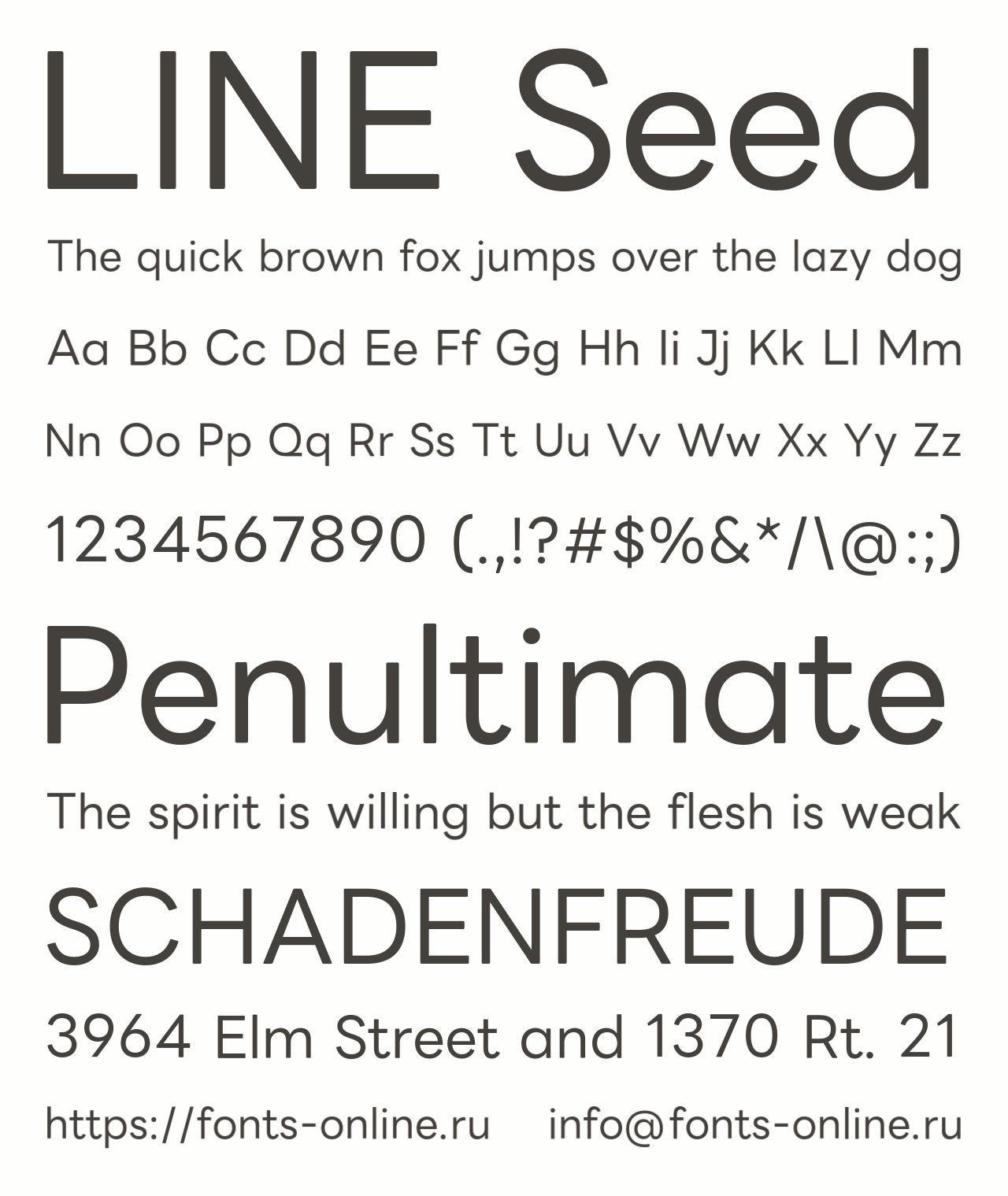 LINE Seed

The quick brown fox jumps over the lazy dog

Aa Bb Cc Dd Ee Ff Gg Hh Ii Jj Kk Ll Mm

Nn Oo Pp Qq Rr Ss Tt Uu Vv Ww Xx Yy Zz

1234567890 (.,!?#$%&*/\@:;)

Penultimate

The spirit is willing but the flesh is weak

SCHADENFREUDE

3964 Elm Street and 1370 Rt. 21

https://fonts-online.ru info@fonts-online.ru